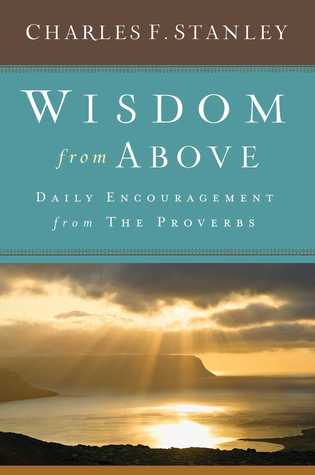 CHARLES F. STANLEY

WISDOM
from ABOVE

DAILY ENCOURAGEMENT
from THE PROVERBS